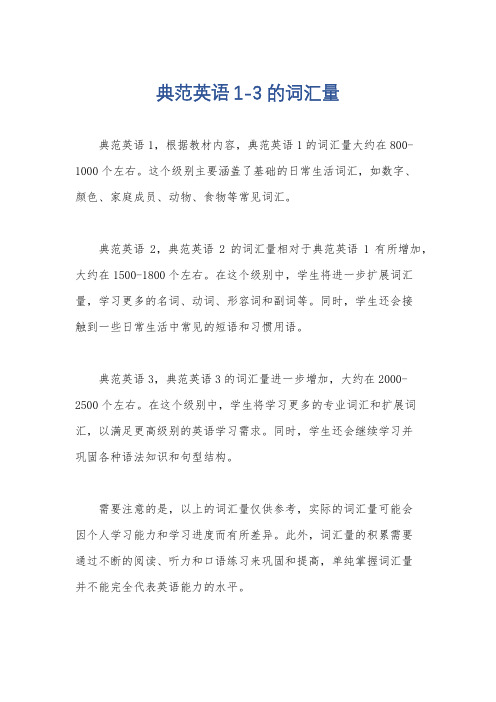 典范英语 1-3 的词汇量

典范英语 1，根据教材内容，典范英语 1 的词汇量大约在 800-1000 个左右。这个级别主要涵盖了基础的日常生活词汇，如数字、颜色、家庭成员、动物、食物等常见词汇。

典范英语 2，典范英语 2 的词汇量相对于典范英语 1 有所增加，大约在 1500-1800 个左右。在这个级别中，学生将进一步扩展词汇量，学习更多的名词、动词、形容词和副词等。同时，学生还会接触到一些日常生活中常见的短语和习惯用语。

典范英语 3，典范英语 3 的词汇量进一步增加，大约在 2000-2500 个左右。在这个级别中，学生将学习更多的专业词汇和扩展词汇，以满足更高级别的英语学习需求。同时，学生还会继续学习并巩固各种语法知识和句型结构。

需要注意的是，以上的词汇量仅供参考，实际的词汇量可能会因个人学习能力和学习进度而有所差异。此外，词汇量的积累需要通过不断的阅读、听力和口语练习来巩固和提高，单纯掌握词汇量并不能完全代表英语能力的水平。